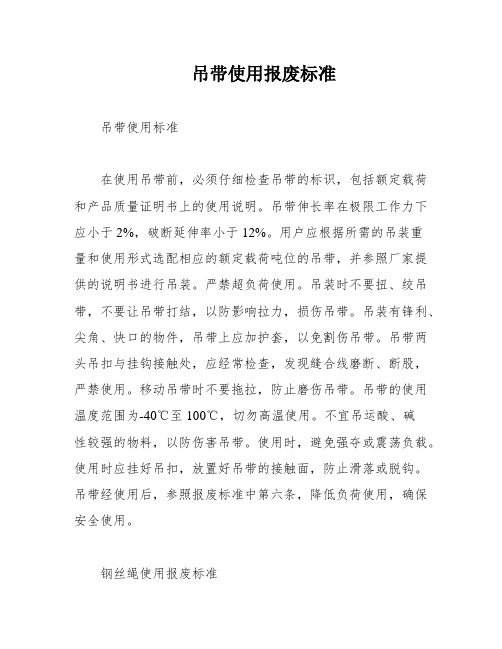 吊带使用报废标准

吊带使用标准

在使用吊带前，必须仔细检查吊带的标识，包括额定载荷和产品质量证明书上的使用说明。吊带伸长率在极限工作力下应小于 2%，破断延伸率小于 12%。用户应根据所需的吊装重量和使用形式选配相应的额定载荷吨位的吊带，并参照厂家提供的说明书进行吊装。严禁超负荷使用。吊装时不要扭、绞吊带，不要让吊带打结，以防影响拉力，损伤吊带。吊装有锋利、尖角、快口的物件，吊带上应加护套，以免割伤吊带。吊带两头吊扣与挂钩接触处，应经常检查，发现缝合线磨断、断股，严禁使用。移动吊带时不要拖拉，防止磨伤吊带。吊带的使用温度范围为-40℃至 100℃，切勿高温使用。不宜吊运酸、碱性较强的物料，以防伤害吊带。使用时，避免强夺或震荡负载。使用时应挂好吊扣，放置好吊带的接触面，防止滑落或脱钩。吊带经使用后，参照报废标准中第六条，降低负荷使用，确保安全使用。

钢丝绳使用报废标准